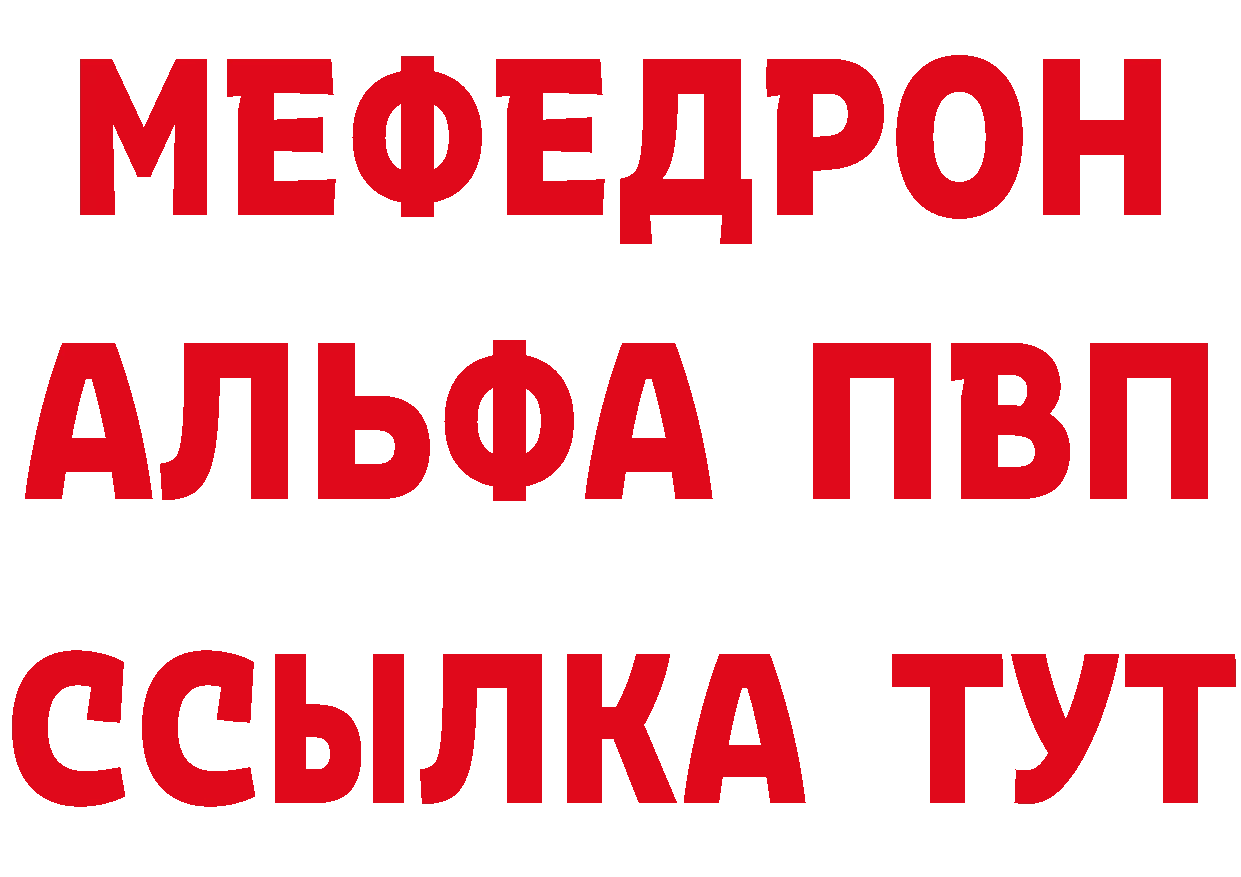 МЕФЕДРОН
АЛЬФА ПВП
ССЫЛКА ТУТ